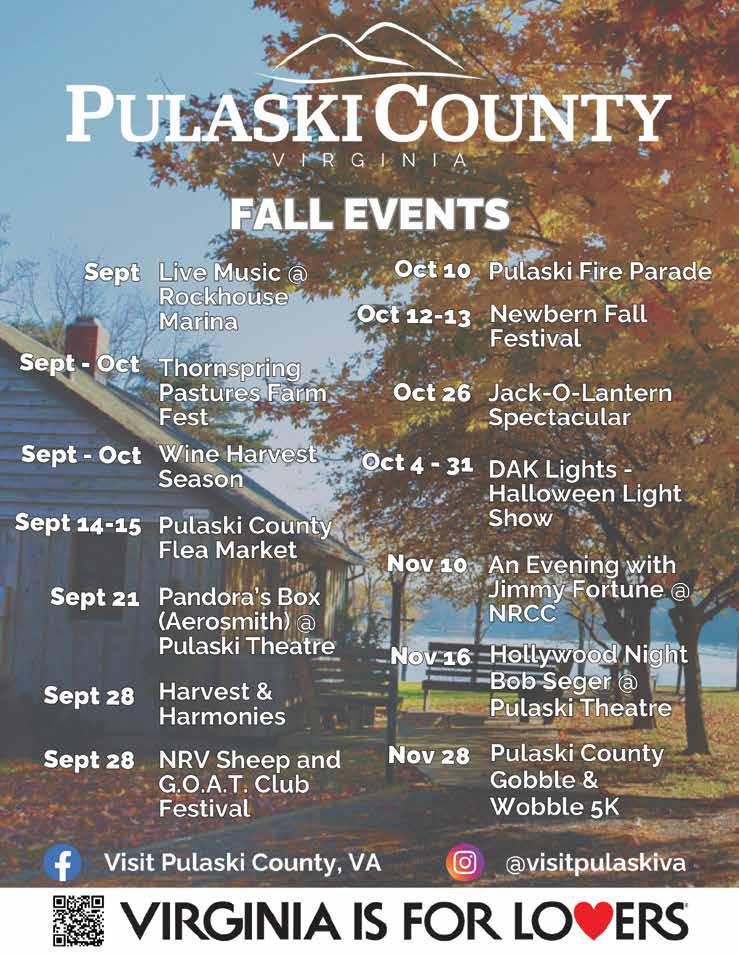 PULASKI COUNTY
VIRGINIA

FALL EVENTS

Sept Live Music @ Rockhouse Marina

Sept - Oct Thornspring Pastures Farm Fest

Sept - Oct Wine Harvest Season

Sept 14-15 Pulaski County Flea Market

Sept 21 Pandora's Box (Aerosmith) @ Pulaski Theatre

Sept 28 Harvest & Harmonies

Sept 28 NRV Sheep and G.O.A.T. Club Festival

Oct 10 Pulaski Fire Parade

Oct 12-13 Newbern Fall Festival

Oct 26 Jack-O-Lantern Spectacular

Oct 4 - 31 DAK Lights - Halloween Light Show

Nov 10 An Evening with Jimmy Fortune @ NRCC

Nov 16 Hollywood Night Bob Seger @ Pulaski Theatre

Nov 28 Pulaski County Gobble & Wobble 5K

Visit Pulaski County, VA

@visitpulaskiva

VIRGINIA IS FOR LOVERS